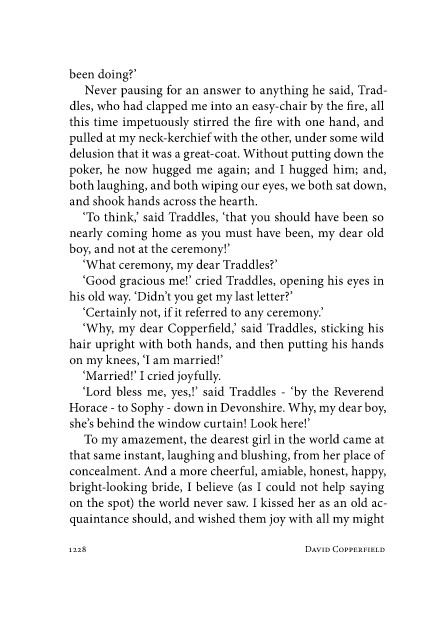 been doing?'

Never pausing for an answer to anything he said, Traddles, who had clapped me into an easy-chair by the fire, all this time impetuously stirred the fire with one hand, and pulled at my neck-kerchief with the other, under some wild delusion that it was a great-coat. Without putting down the poker, he now hugged me again; and I hugged him; and, both laughing, and both wiping our eyes, we both sat down, and shook hands across the hearth.

'To think,' said Traddles, 'that you should have been so nearly coming home as you must have been, my dear old boy, and not at the ceremony!'

'What ceremony, my dear Traddles?'

'Good gracious me!' cried Traddles, opening his eyes in his old way. 'Didn't you get my last letter?'

'Certainly not, if it referred to any ceremony.'

'Why, my dear Copperfield,' said Traddles, sticking his hair upright with both hands, and then putting his hands on my knees, 'I am married!'

'Married!' I cried joyfully.

'Lord bless me, yes,!' said Traddles - 'by the Reverend Horace - to Sophy - down in Devonshire. Why, my dear boy, she's behind the window curtain! Look here!'

To my amazement, the dearest girl in the world came at that same instant, laughing and blushing, from her place of concealment. And a more cheerful, amiable, honest, happy, bright-looking bride, I believe (as I could not help saying on the spot) the world never saw. I kissed her as an old acquaintance should, and wished them joy with all my might

1228 DAVID COPPERFIELD